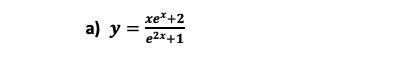 a) $y = \frac{xe^x+2}{e^{2x}+1}$